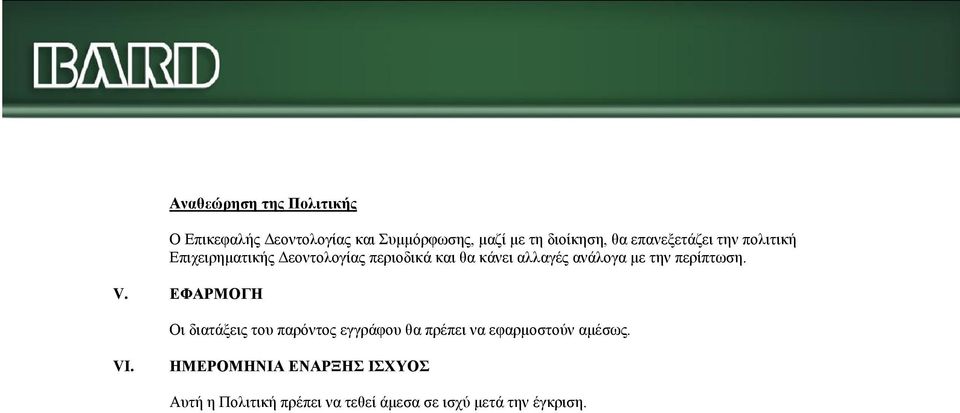 BARD

Αναθεώρηση της Πολιτικής

Ο Επικεφαλής Δεοντολογίας και Συμμόρφωσης, μαζί με τη διοίκηση, θα επανεξετάζει την πολιτική Επιχειρηματικής Δεοντολογίας περιοδικά και θα κάνει αλλαγές ανάλογα με την περίπτωση.

V. ΕΦΑΡΜΟΓΗ

Οι διατάξεις του παρόντος εγγράφου θα πρέπει να εφαρμοστούν αμέσως.

VI. ΗΜΕΡΟΜΗΝΙΑ ΕΝΑΡΞΗΣ ΙΣΧΥΟΣ

Αυτή η Πολιτική πρέπει να τεθεί άμεσα σε ισχύ μετά την έγκριση.